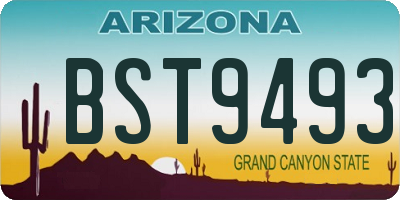 ARIZONA

BST9493

GRAND CANYON STATE